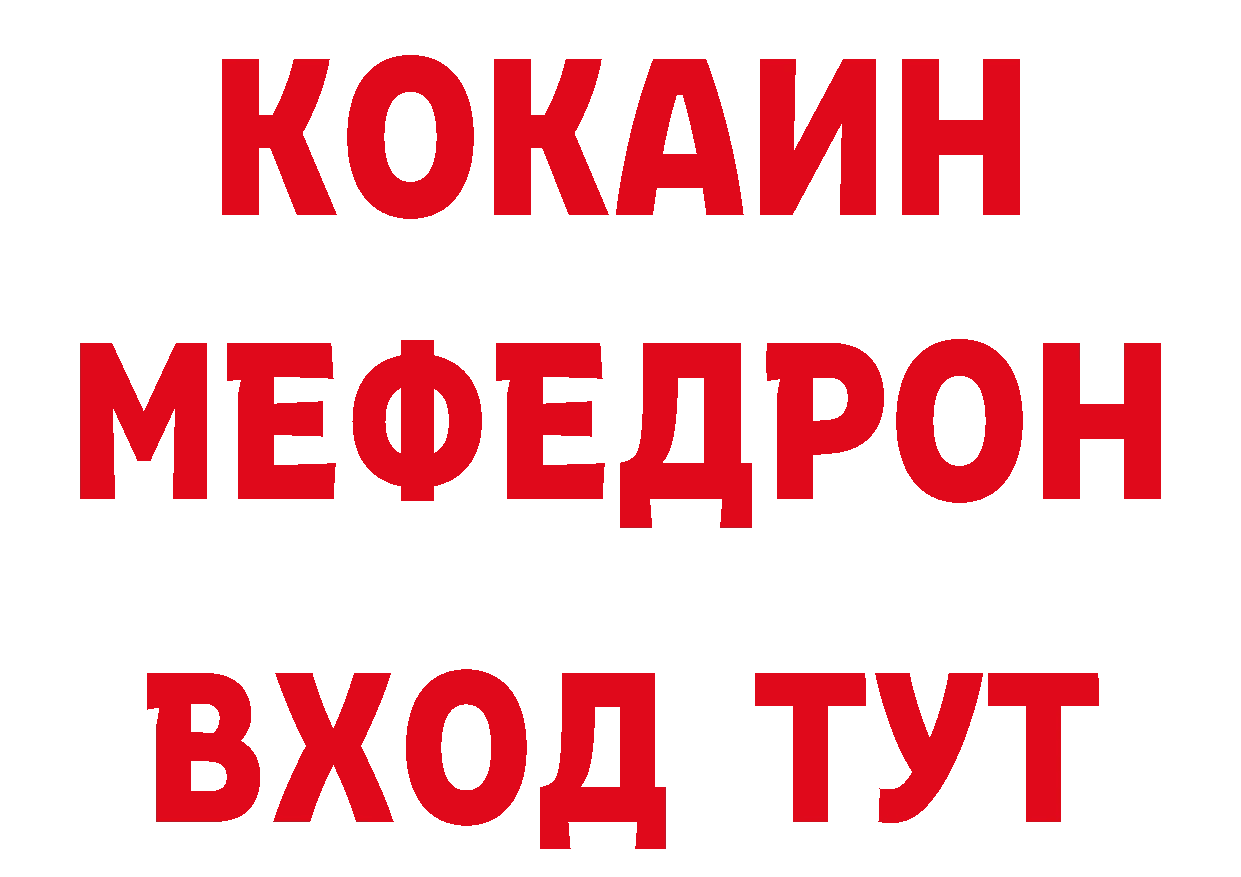 КОКАИН
МЕФЕДРОН
ВХОД ТУТ